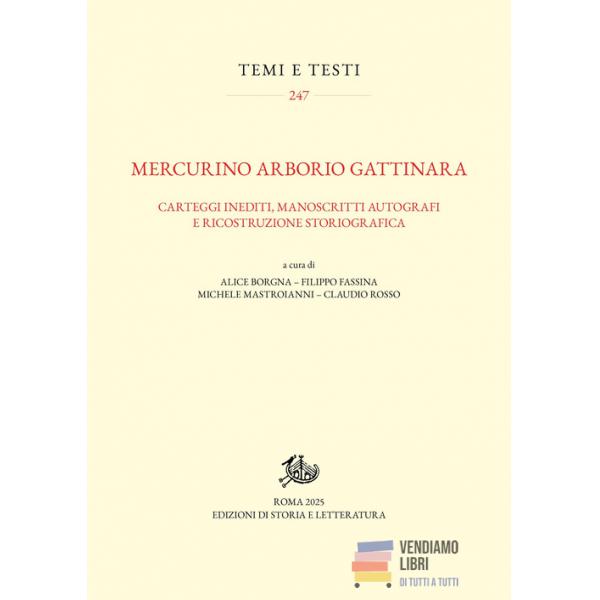 TEMI E TESTI

247

MERCURINO ARBORIO GATTINARA

CARTEGGI INEDITI, MANOSCRITTI AUTOGRAFI E RICOSTRUZIONE STORIOGRAFICA

a cura di

ALICE BORGNA – FILIPPO FASSINA
MICHELE MASTROIANNI – CLAUDIO ROSSO

ROMA 2025
EDIZIONI DI STORIA E LETTERATURA

VENDIAMO LIBRI
DI TUTTI A TUTTI